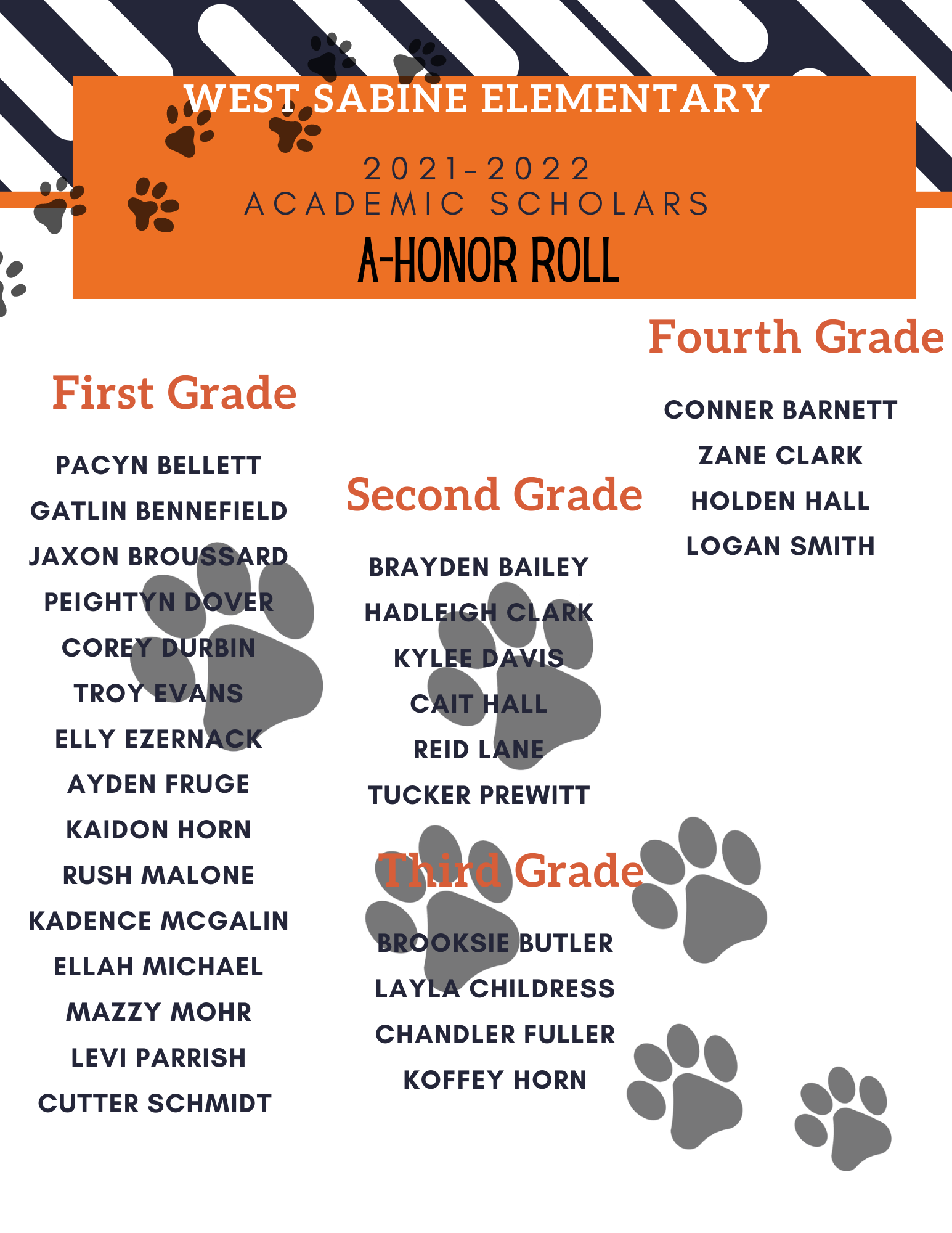 WEST SABINE ELEMENTARY

2021-2022
ACADEMIC SCHOLARS
A-HONOR ROLL

First Grade

PACYN BELLETT
GATLIN BENNEFIELD
JAXON BROUSSARD
PEIGHTYN DOVER
COREY DURBIN
TROY EVANS
ELLY EZERNACK
AYDEN FRUGE
KAIDON HORN
RUSH MALONE
KADENCE MCGALIN
ELLAH MICHAEL
MAZZY MOHR
LEVI PARRISH
CUTTER SCHMIDT

Second Grade

BRAYDEN BAILEY
HADLEIGH CLARK
KYLEE DAVIS
CAIT HALL
REID LANE
TUCKER PREWITT

Third Grade

BROOKSIE BUTLER
LAYLA CHILDRESS
CHANDLER FULLER
KOFFEY HORN

Fourth Grade

CONNER BARNETT
ZANE CLARK
HOLDEN HALL
LOGAN SMITH